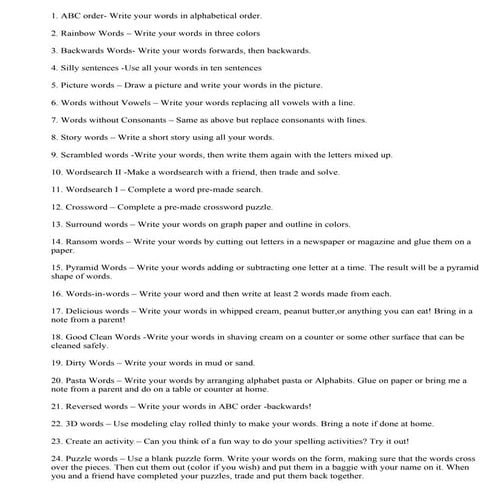 1. ABC order- Write your words in alphabetical order.

2. Rainbow Words – Write your words in three colors

3. Backwards Words- Write your words forwards, then backwards.

4. Silly sentences -Use all your words in ten sentences

5. Picture words – Draw a picture and write your words in the picture.

6. Words without Vowels – Write your words replacing all vowels with a line.

7. Words without Consonants – Same as above but replace consonants with lines.

8. Story words – Write a short story using all your words.

9. Scrambled words -Write your words, then write them again with the letters mixed up.

10. Wordsearch II -Make a wordsearch with a friend, then trade and solve.

11. Wordsearch I – Complete a word pre-made search.

12. Crossword – Complete a pre-made crossword puzzle.

13. Surround words – Write your words on graph paper and outline in colors.

14. Ransom words – Write your words by cutting out letters in a newspaper or magazine and glue them on a paper.

15. Pyramid Words – Write your words adding or subtracting one letter at a time. The result will be a pyramid shape of words.

16. Words-in-words – Write your word and then write at least 2 words made from each.

17. Delicious words – Write your words in whipped cream, peanut butter,or anything you can eat! Bring in a note from a parent!

18. Good Clean Words -Write your words in shaving cream on a counter or some other surface that can be cleaned safely.

19. Dirty Words – Write your words in mud or sand.

20. Pasta Words – Write your words by arranging alphabet pasta or Alphabits. Glue on paper or bring me a note from a parent and do on a table or counter at home.

21. Reversed words – Write your words in ABC order -backwards!

22. 3D words – Use modeling clay rolled thinly to make your words. Bring a note if done at home.

23. Create an activity – Can you think of a fun way to do your spelling activities? Try it out!

24. Puzzle words – Use a blank puzzle form. Write your words on the form, making sure that the words cross over the pieces. Then cut them out (color if you wish) and put them in a baggie with your name on it. When you and a friend have completed your puzzles, trade and put them back together.